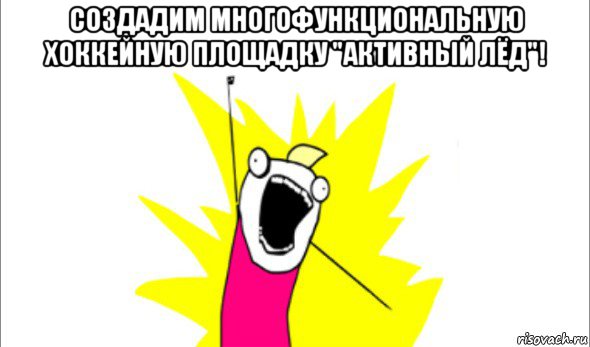 СОЗДАДИМ МНОГОФУНКЦИОНАЛЬНУЮ ХОККЕЙНУЮ ПЛОЩАДКУ "АКТИВНЫЙ ЛЁД"!

risovach.ru